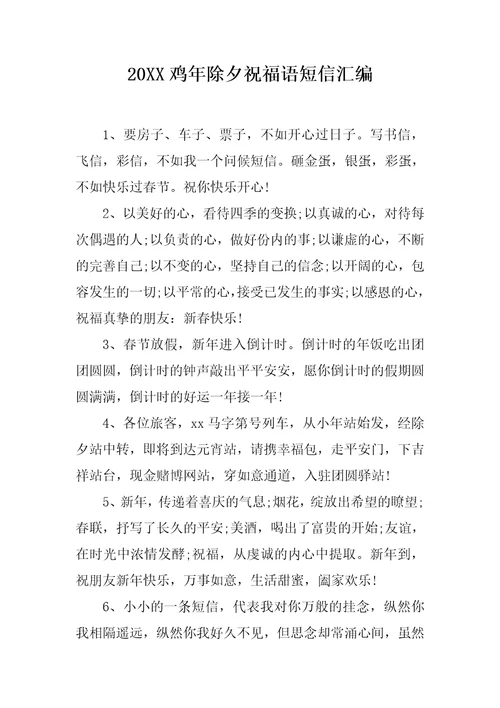 20XX 鸡年除夕祝福语短信汇编

1、要房子、车子、票子，不如开心过日子。写书信，飞信，彩信，不如我一个问候短信。砸金蛋，银蛋，彩蛋，不如快乐过春节。祝你快乐开心！

2、以美好的心，看待四季的变换;以真诚的心，对待每次偶遇的人;以负责的心，做好份内的事;以谦虚的心，不断的完善自己;以不变的心，坚持自己的信念;以开阔的心，包容发生的一切;以平常的心，接受已发生的事实;以感恩的心，祝福真挚的朋友：新春快乐！

3、春节放假，新年进入倒计时。倒计时的年饭吃出团团圆圆，倒计时的钟声敲出平平安安，愿你倒计时的假期圆圆满满，倒计时的好运一年接一年！

4、各位旅客，xx 马字第号列车，从小年站始发，经除夕站中转，即将到达元宵站，请携幸福包，走平安门，下吉祥站台，现金赌博网站，穿如意通道，入驻团圆驿站！

5、新年，传递着喜庆的气息;烟花，绽放出希望的瞭望;春联，抒写了长久的平安;美酒，喝出了富贵的开始;友谊，在时光中浓情发酵;祝福，从虔诚的内心中提取。新年到，祝朋友新年快乐，万事如意，生活甜蜜，阖家欢乐！

6、小小的一条短信，代表我对你万般的挂念，纵然你我相隔遥远，纵然你我好久不见，但思念却常涌心间，虽然